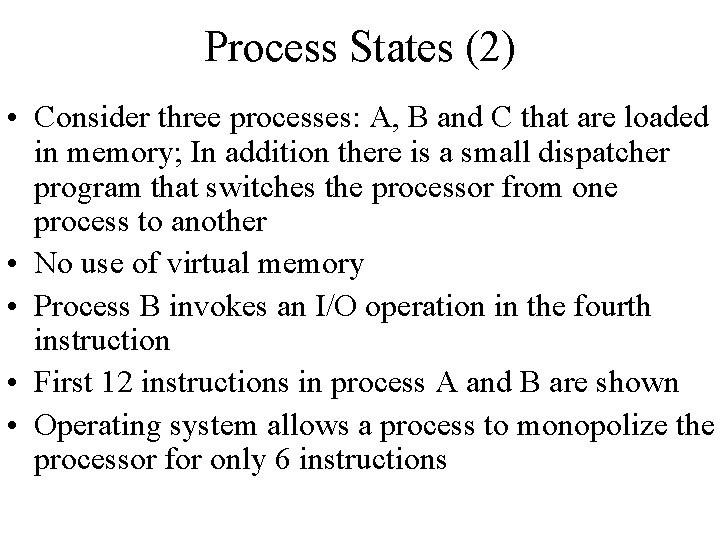 Process States (2)

• Consider three processes: A, B and C that are loaded in memory; In addition there is a small dispatcher program that switches the processor from one process to another
• No use of virtual memory
• Process B invokes an I/O operation in the fourth instruction
• First 12 instructions in process A and B are shown
• Operating system allows a process to monopolize the processor for only 6 instructions